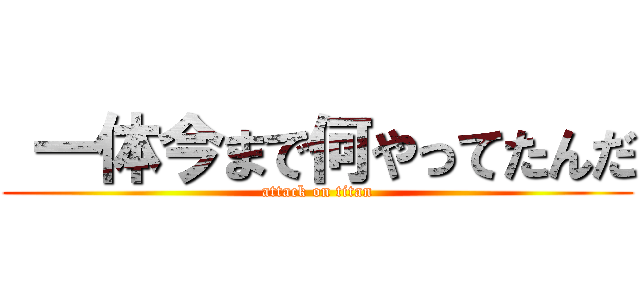 一体今まで何やってたんだ
attack on titan